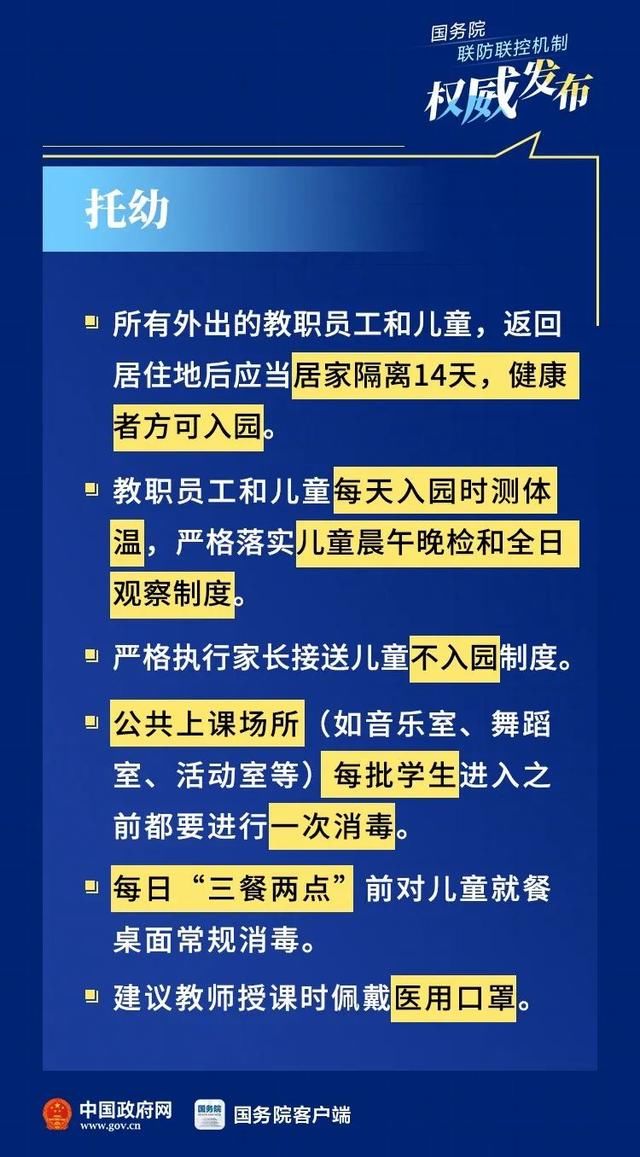 国务院
联防联控机制
权威发布

托幼

所有外出的教职员工和儿童，返回居住地后应当居家隔离14天，健康者方可入园。

教职员工和儿童每天入园时测体温，严格落实儿童晨午晚检和全日观察制度。

严格执行家长接送儿童不入园制度。

公共上课场所（如音乐室、舞蹈室、活动室等）每批学生进入之前都要进行一次消毒。

每日“三餐两点”前对儿童就餐桌面常规消毒。

建议教师授课时佩戴医用口罩。

中国政府网
www.gov.cn
国务院
国务院客户端